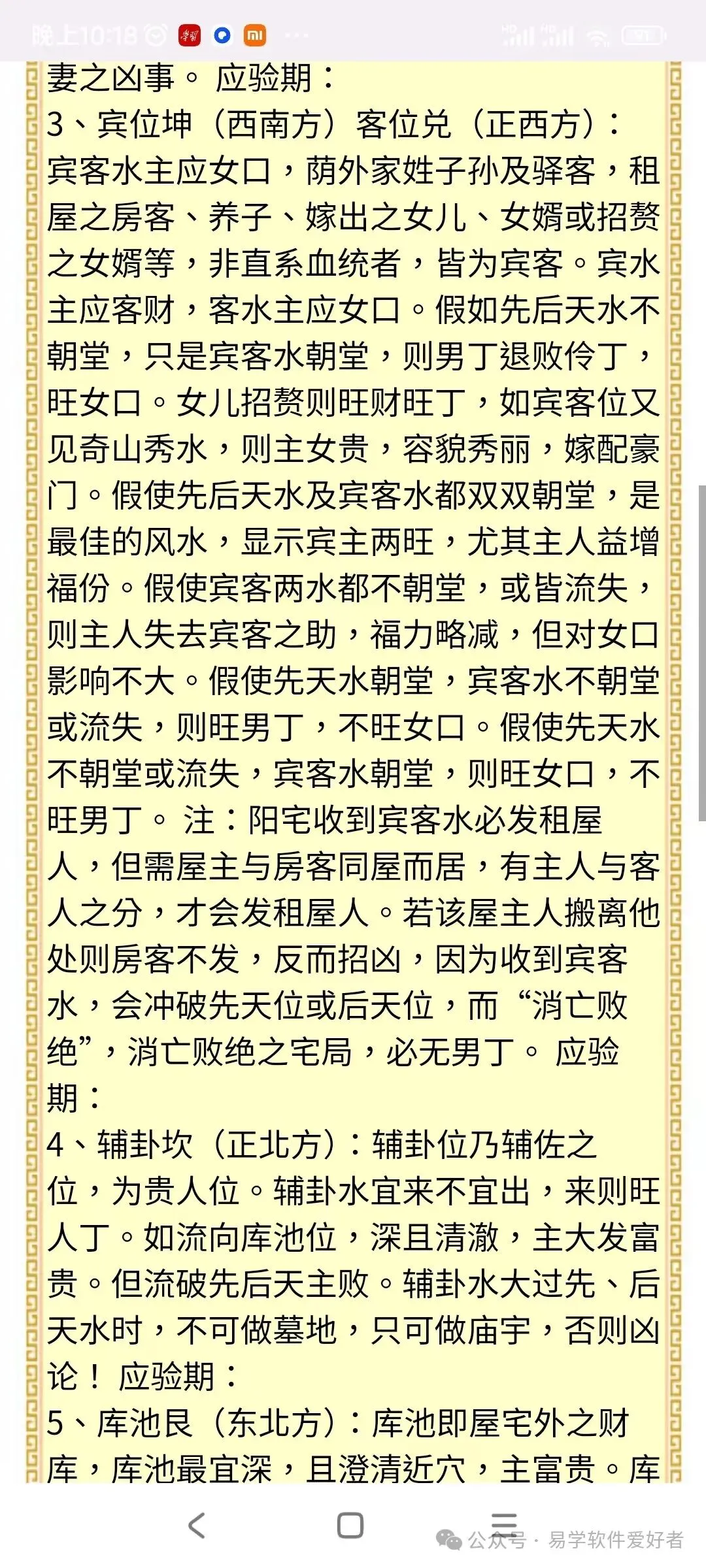 晚上10:16

妻之凶事。 应验期：

3、宾位坤（西南方）客位兑（正西方）：宾客水主应女口，荫外家姓子孙及驿客，租屋之房客、养子、嫁出之女儿、女婿或招赘之女婿等，非直系血统者，皆为宾客。宾水主应客财，客水主应女口。假如先后天水不朝堂，只是宾客水朝堂，则男丁退败伶丁，旺女口。女儿招赘则旺财旺丁，如宾客位又见奇山秀水，则主女贵，容貌秀丽，嫁配豪门。假使先后天水及宾客水都双双朝堂，是最佳的风水，显示宾主两旺，尤其主人益增福份。假使宾客两水都不朝堂，或皆流失，则主人失去宾客之助，福力略减，但对女口影响不大。假使先天水朝堂，宾客水不朝堂或流失，则旺男丁，不旺女口。假使先天水不朝堂或流失，宾客水朝堂，则旺女口，不旺男丁。 注：阳宅收到宾客水必发租屋人，但需屋主与房客同屋而居，有主人与客人之分，才会发租屋人。若该屋主人搬离他处则房客不发，反而招凶，因为收到宾客水，会冲破先天位或后天位，而“消亡败绝”，消亡败绝之宅局，必无男丁。 应验期：

4、辅卦坎（正北方）：辅卦位乃辅佐之位，为贵人位。辅卦水宜来不宜出，来则旺人丁。如流向库池位，深且清澈，主大发富贵。但流破先后天主败。辅卦水大过先、后天水时，不可做墓地，只可做庙宇，否则凶论！ 应验期：

5、库池艮（东北方）：库池即屋宅外之财库，库池最宜深，且澄清近穴，主富贵。库

公众号 · 易学软件爱好者